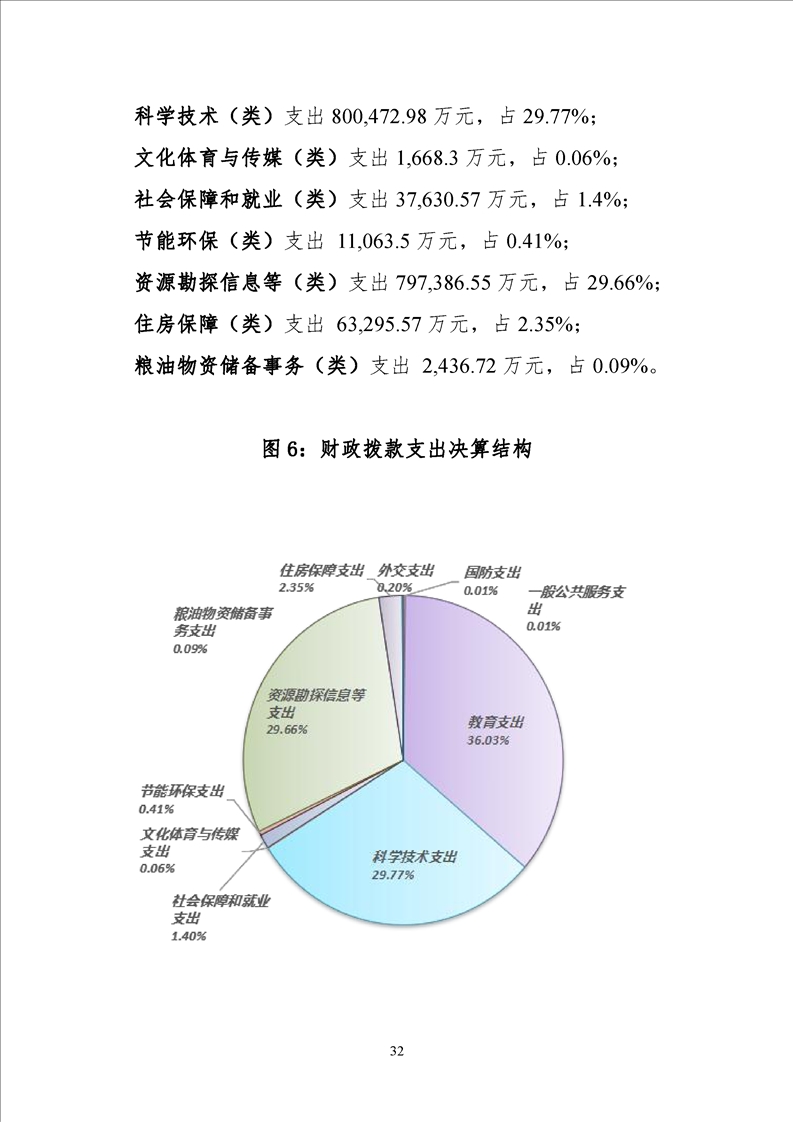 科学技术（类）支出 800,472.98 万元，占 29.77%；
文化体育与传媒（类）支出 1,668.3 万元，占 0.06%；
社会保障和就业（类）支出 37,630.57 万元，占 1.4%；
节能环保（类）支出 11,063.5 万元，占 0.41%；
资源勘探信息等（类）支出 797,386.55 万元，占 29.66%；
住房保障（类）支出 63,295.57 万元，占 2.35%；
粮油物资储备事务（类）支出 2,436.72 万元，占 0.09%。

图 6：财政拨款支出决算结构

住房保障支出
2.35%
外交支出
0.20%
国防支出
0.01%
一般公共服务支出
0.01%
粮油物资储备事务支出
0.09%
资源勘探信息等支出
29.66%
教育支出
36.03%
节能环保支出
0.41%
文化体育与传媒支出
0.06%
科学技术支出
29.77%
社会保障和就业支出
1.40%

32